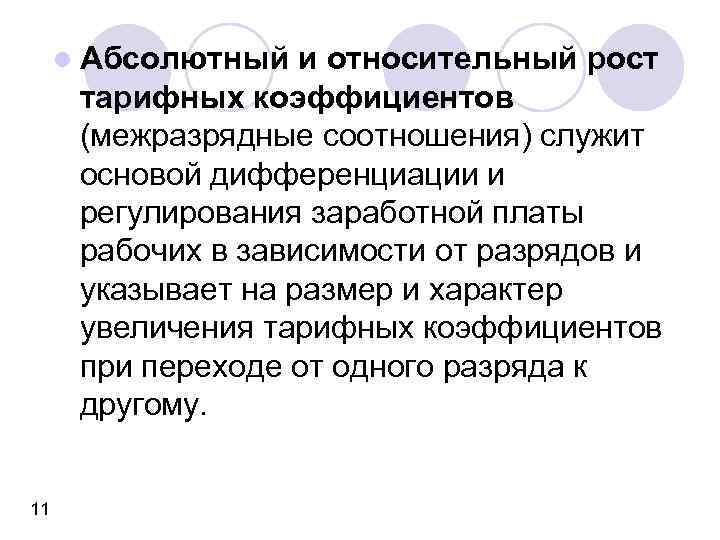 Абсолютный и относительный рост тарифных коэффициентов (межразрядные соотношения) служит основой дифференциации и регулирования заработной платы рабочих в зависимости от разрядов и указывает на размер и характер увеличения тарифных коэффициентов при переходе от одного разряда к другому.

11